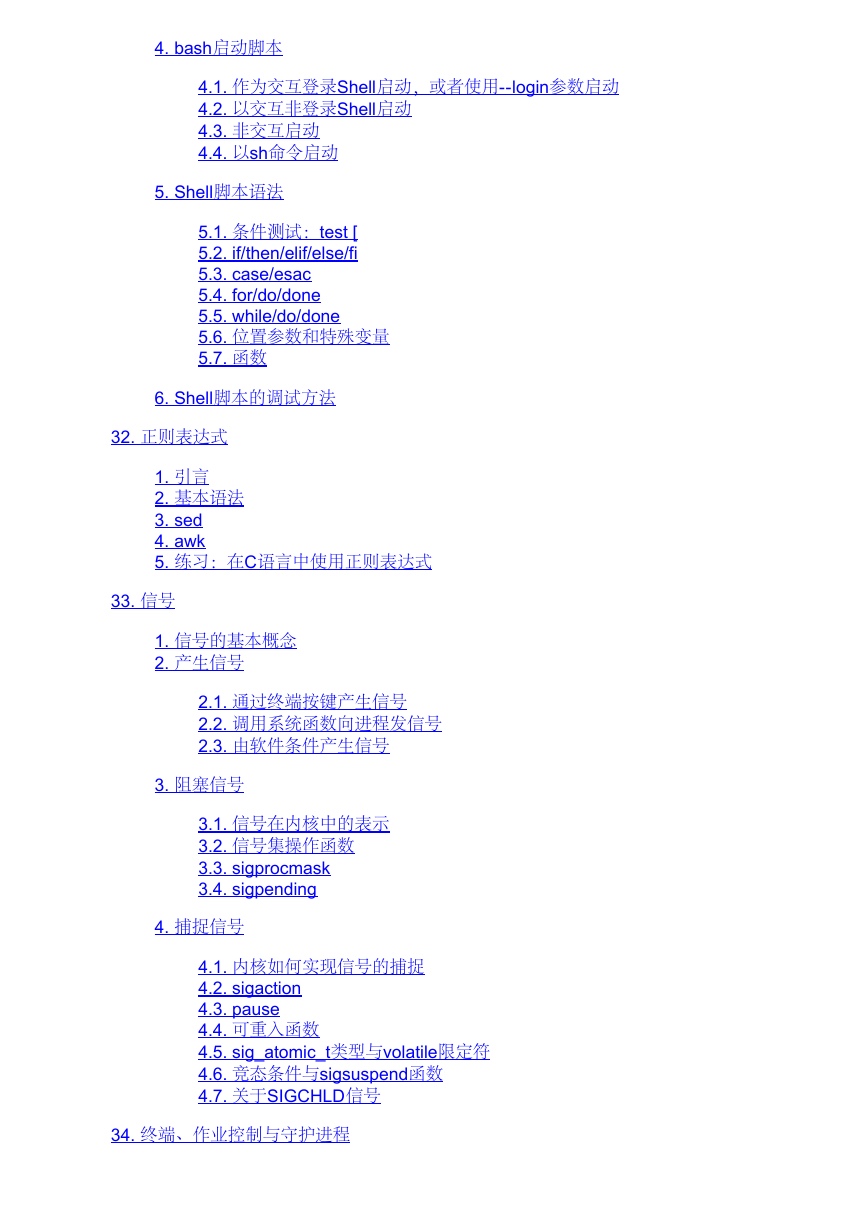 4. bash启动脚本

4.1. 作为交互登录Shell启动，或者使用--login参数启动
4.2. 以交互非登录Shell启动
4.3. 非交互启动
4.4. 以sh命令启动

5. Shell脚本语法

5.1. 条件测试：test [
5.2. if/then/elif/else/fi
5.3. case/esac
5.4. for/do/done
5.5. while/do/done
5.6. 位置参数和特殊变量
5.7. 函数

6. Shell脚本的调试方法

32. 正则表达式

1. 引言
2. 基本语法
3. sed
4. awk
5. 练习：在C语言中使用正则表达式

33. 信号

1. 信号的基本概念
2. 产生信号

2.1. 通过终端按键产生信号
2.2. 调用系统函数向进程发信号
2.3. 由软件条件产生信号

3. 阻塞信号

3.1. 信号在内核中的表示
3.2. 信号集操作函数
3.3. sigprocmask
3.4. sigpending

4. 捕捉信号

4.1. 内核如何实现信号的捕捉
4.2. sigaction
4.3. pause
4.4. 可重入函数
4.5. sig_atomic_t类型与volatile限定符
4.6. 竞态条件与sigsuspend函数
4.7. 关于SIGCHLD信号

34. 终端、作业控制与守护进程